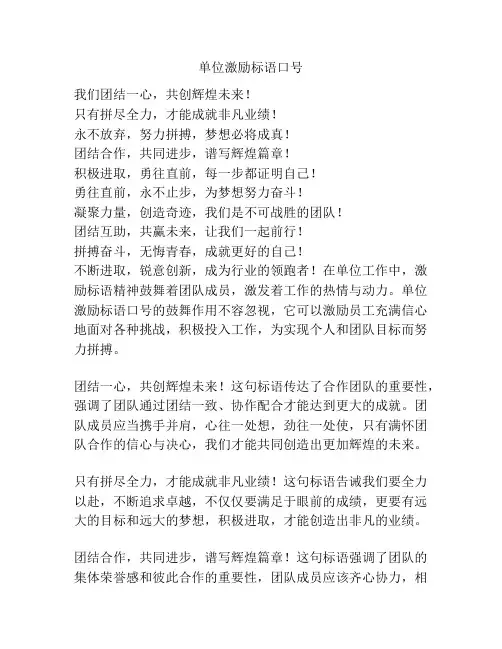 单位激励标语口号

我们团结一心，共创辉煌未来！
只有拼尽全力，才能成就非凡业绩！
永不放弃，努力拼搏，梦想必将成真！
团结合作，共同进步，谱写辉煌篇章！
积极进取，勇往直前，每一步都证明自己！
勇往直前，永不止步，为梦想努力奋斗！
凝聚力量，创造奇迹，我们是不可战胜的团队！
团结互助，共赢未来，让我们一起前行！
拼搏奋斗，无悔青春，成就更好的自己！
不断进取，锐意创新，成为行业的领跑者！在单位工作中，激励标语精神鼓舞着团队成员，激发着工作的热情与动力。单位激励标语口号的鼓舞作用不容忽视，它可以激励员工充满信心地面对各种挑战，积极投入工作，为实现个人和团队目标而努力拼搏。

团结一心，共创辉煌未来！这句标语传达了合作团队的重要性，强调了团队通过团结一致、协作配合才能达到更大的成就。团队成员应当携手并肩，心往一处想，劲往一处使，只有满怀团队合作的信心与决心，我们才能共同创造出更加辉煌的未来。

只有拼尽全力，才能成就非凡业绩！这句标语告诫我们要全力以赴，不断追求卓越，不仅仅要满足于眼前的成绩，更要有远大的目标和远大的梦想，积极进取，才能创造出非凡的业绩。

团结合作，共同进步，谱写辉煌篇章！这句标语强调了团队的集体荣誉感和彼此合作的重要性，团队成员应该齐心协力，相